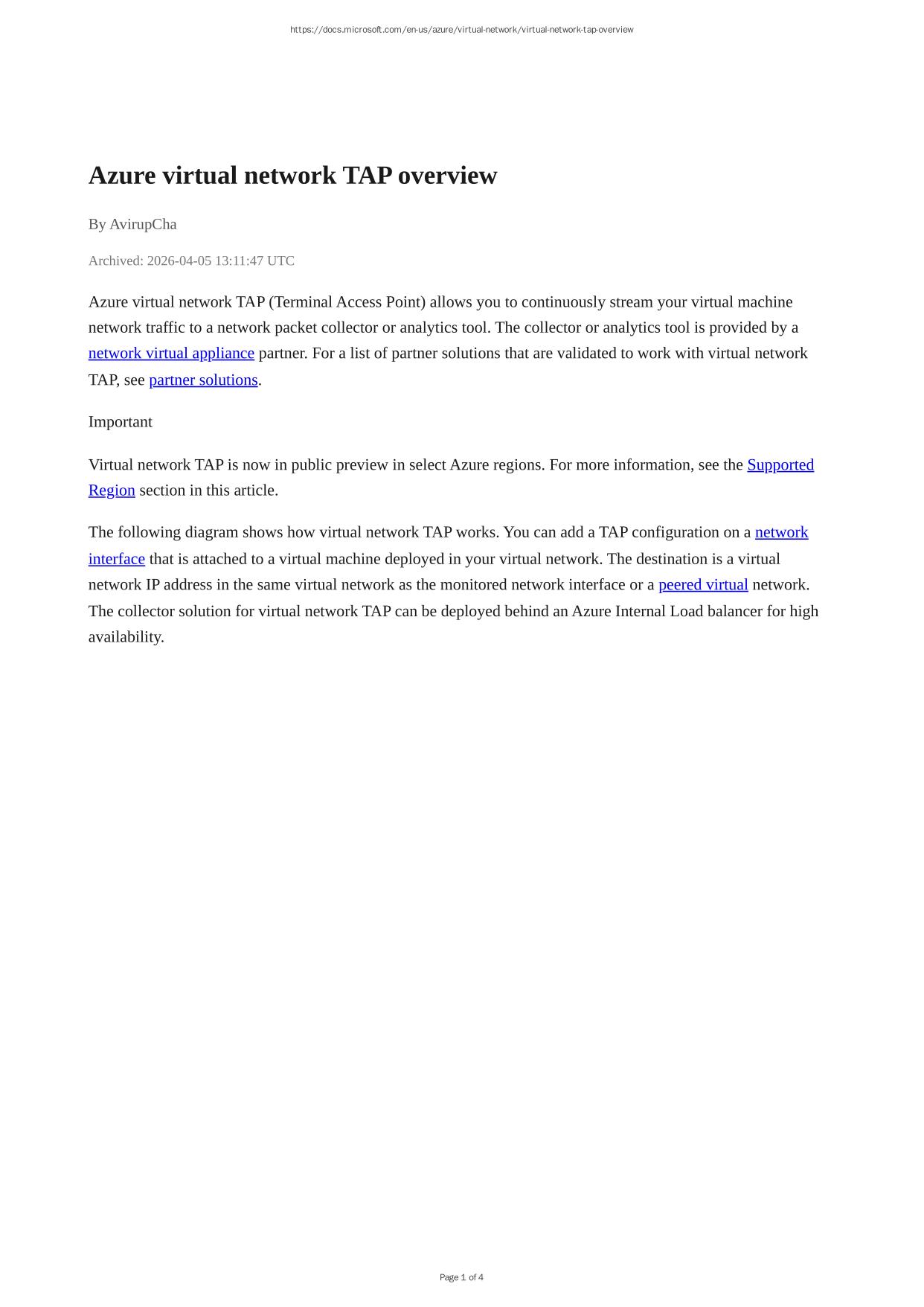 https://docs.microsoft.com/en-us/azure/virtual-network/virtual-network-tap-overview

Azure virtual network TAP overview

By AvirupCha

Archived: 2026-04-05 13:11:47 UTC

Azure virtual network TAP (Terminal Access Point) allows you to continuously stream your virtual machine network traffic to a network packet collector or analytics tool. The collector or analytics tool is provided by a network virtual appliance partner. For a list of partner solutions that are validated to work with virtual network TAP, see partner solutions.

Important

Virtual network TAP is now in public preview in select Azure regions. For more information, see the Supported Region section in this article.

The following diagram shows how virtual network TAP works. You can add a TAP configuration on a network interface that is attached to a virtual machine deployed in your virtual network. The destination is a virtual network IP address in the same virtual network as the monitored network interface or a peered virtual network. The collector solution for virtual network TAP can be deployed behind an Azure Internal Load balancer for high availability.

Page 1 of 4